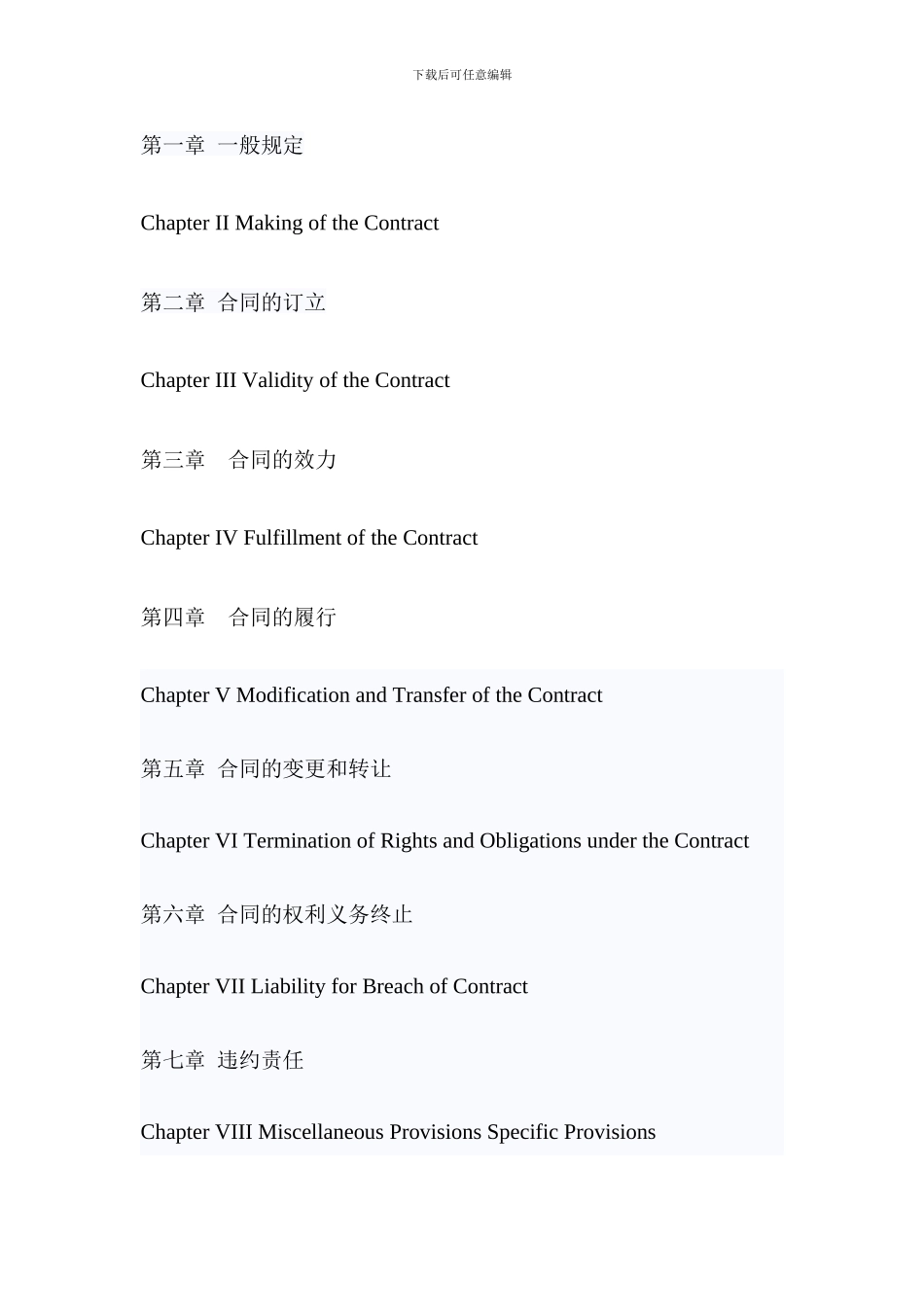 下载后可任意编辑

第一章 一般规定

Chapter II Making of the Contract

第二章 合同的订立

Chapter III Validity of the Contract

第三章 合同的效力

Chapter IV Fulfillment of the Contract

第四章 合同的履行

Chapter V Modification and Transfer of the Contract

第五章 合同的变更和转让

Chapter VI Termination of Rights and Obligations under the Contract

第六章 合同的权利义务终止

Chapter VII Liability for Breach of Contract

第七章 违约责任

Chapter VIII Miscellaneous Provisions Specific Provisions